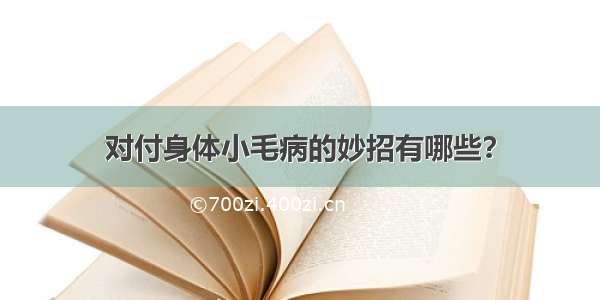 对付身体小毛病的妙招有哪些?

©700zi.400zi.cn